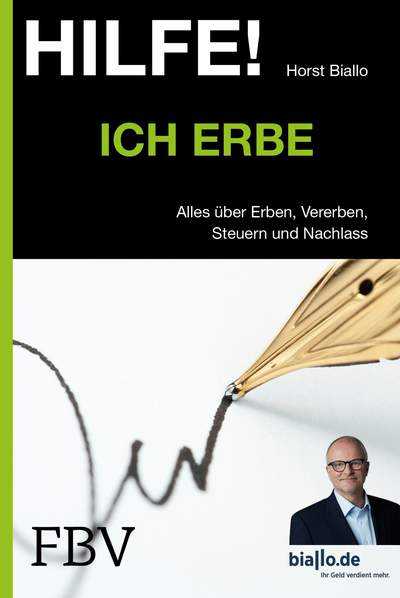 HILFE! Horst Biallo

ICH ERBE

Alles über Erben, Vererben, Steuern und Nachlass

FBV

biallo.de
Ihr Geld verdient mehr.